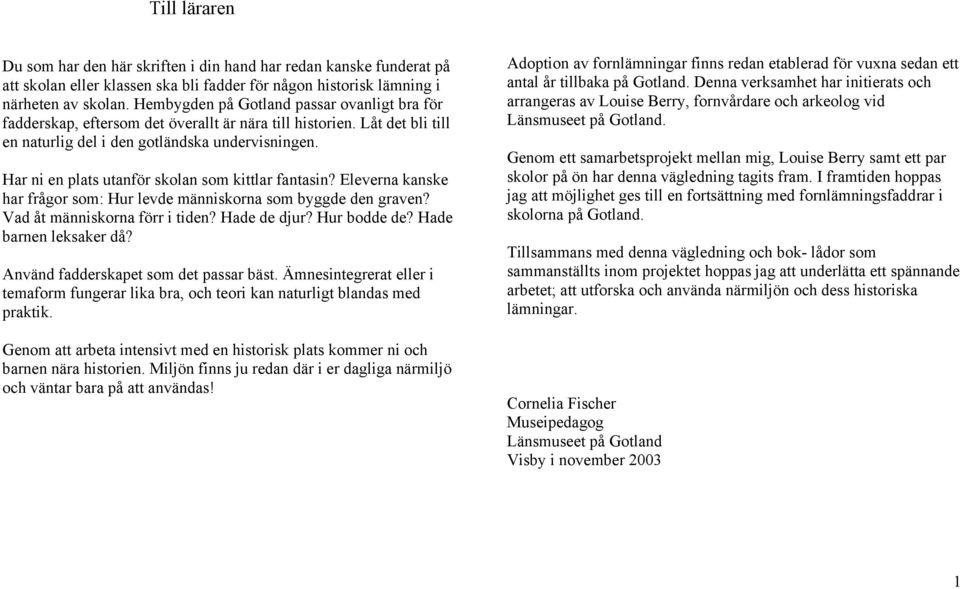 Till läraren

Du som har den här skriften i din hand har redan kanske funderat på att skolan eller klassen ska bli fadder för någon historisk lämning i närheten av skolan. Hembygden på Gotland passar ovanligt bra för fadderskap, eftersom det överallt är nära till historien. Låt det bli till en naturlig del i den gotländska undervisningen.

Har ni en plats utanför skolan som kittlar fantasin? Eleverna kanske har frågor som: Hur levde människorna som byggde den graven? Vad åt människorna förr i tiden? Hade de djur? Hur bodde de? Hade barnen leksaker då?

Använd fadderskapet som det passar bäst. Ämnesintegrerat eller i temaform fungerar lika bra, och teori kan naturligt blandas med praktik.

Genom att arbeta intensivt med en historisk plats kommer ni och barnen nära historien. Miljön finns ju redan där i er dagliga närmiljö och väntar bara på att användas!

Adoption av fornlämningar finns redan etablerad för vuxna sedan ett antal år tillbaka på Gotland. Denna verksamhet har initierats och arrangeras av Louise Berry, fornvårdare och arkeolog vid Länsmuseet på Gotland.

Genom ett samarbetsprojekt mellan mig, Louise Berry samt ett par skolor på ön har denna vägledning tagits fram. I framtiden hoppas jag att möjlighet ges till en fortsättning med fornlämningsfaddrar i skolorna på Gotland.

Tillsammans med denna vägledning och bok- lådor som sammanställts inom projektet hoppas jag att underlätta ett spännande arbetet; att utforska och använda närmiljön och dess historiska lämningar.

Cornelia Fischer
Museipedagog
Länsmuseet på Gotland
Visby i november 2003

1